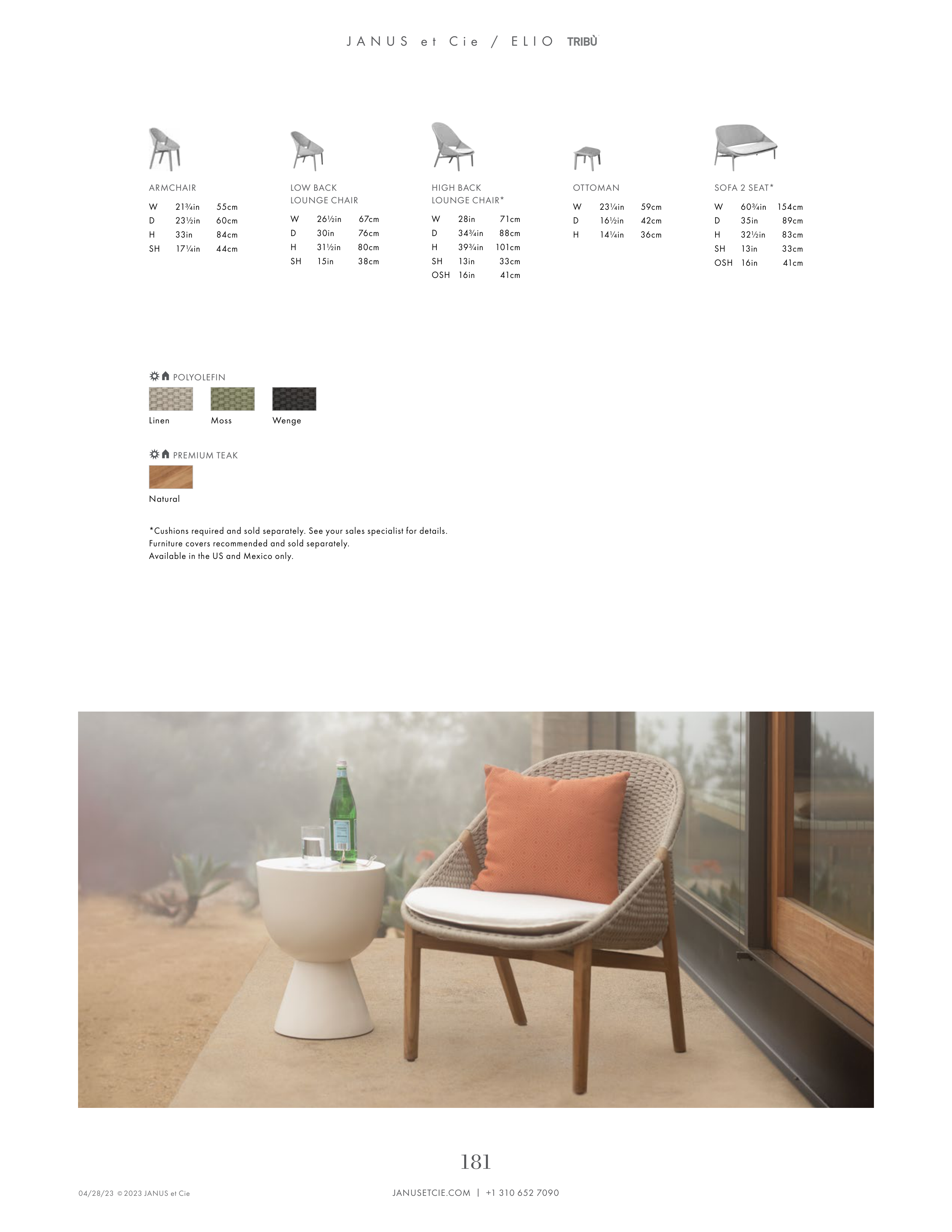 JANUS et Cie / ELIO TRIBÙ

ARMCHAIR
W 21¾in 55cm
D 23½in 60cm
H 33in 84cm
SH 17¼in 44cm

LOW BACK
LOUNGE CHAIR
W 26½in 67cm
D 30in 76cm
H 31½in 80cm
SH 15in 38cm

HIGH BACK
LOUNGE CHAIR*
W 28in 71cm
D 34¾in 88cm
H 39¾in 101cm
SH 13in 33cm
OSH 16in 41cm

OTTOMAN
W 23¼in 59cm
D 16½in 42cm
H 14¼in 36cm

SOFA 2 SEAT*
W 60¾in 154cm
D 35in 89cm
H 32½in 83cm
SH 13in 33cm
OSH 16in 41cm

POLYOLEFIN
Linen Moss Wenge

PREMIUM TEAK
Natural

*Cushions required and sold separately. See your sales specialist for details.
Furniture covers recommended and sold separately.
Available in the US and Mexico only.

181

04/28/23 © 2023 JANUS et Cie

JANUSETCIE.COM | +1 310 652 7090